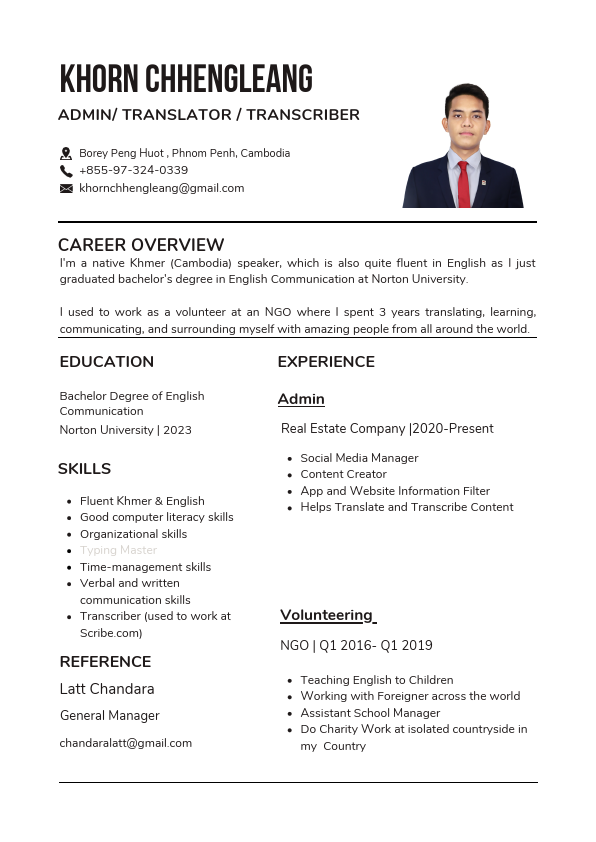 KHORN CHHENGLEANG

ADMIN/ TRANSLATOR / TRANSCRIBER

Borey Peng Huot , Phnom Penh, Cambodia
+855-97-324-0339
khornchhengleang@gmail.com

CAREER OVERVIEW

I'm a native Khmer (Cambodia) speaker, which is also quite fluent in English as I just graduated bachelor's degree in English Communication at Norton University.

I used to work as a volunteer at an NGO where I spent 3 years translating, learning, communicating, and surrounding myself with amazing people from all around the world.

EDUCATION

Bachelor Degree of English Communication
Norton University | 2023

SKILLS

- Fluent Khmer & English
- Good computer literacy skills
- Organizational skills
- Typing Master
- Time-management skills
- Verbal and written communication skills
- Transcriber (used to work at Scribe.com)

REFERENCE

Latt Chandara
General Manager
chandaralatt@gmail.com

EXPERIENCE

Admin

Real Estate Company |2020-Present

- Social Media Manager
- Content Creator
- App and Website Information Filter
- Helps Translate and Transcribe Content

Volunteering

NGO | Q1 2016- Q1 2019

- Teaching English to Children
- Working with Foreigner across the world
- Assistant School Manager
- Do Charity Work at isolated countryside in my Country